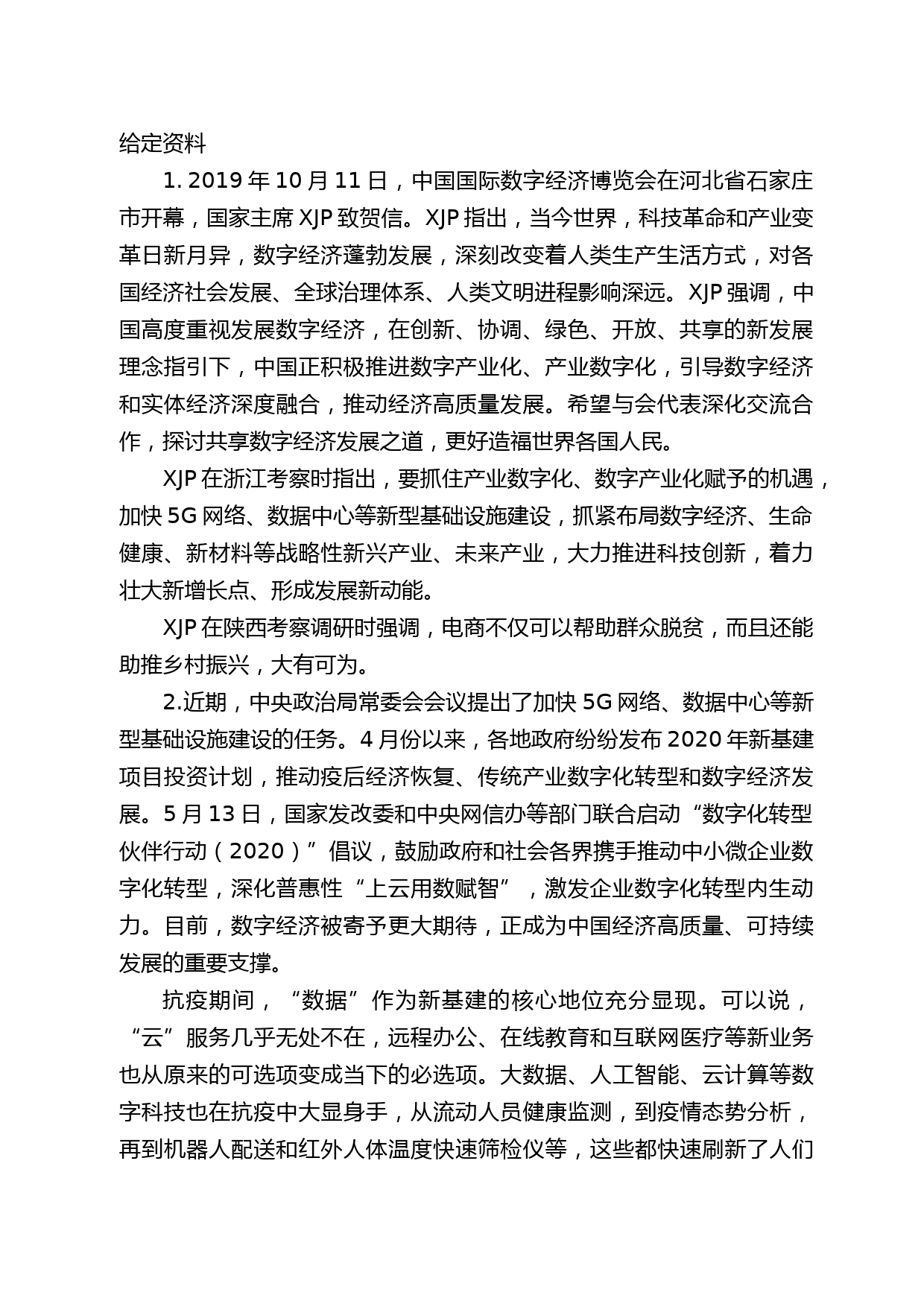 给定资料

1. 2019 年 10 月 11 日，中国国际数字经济博览会在河北省石家庄市开幕，国家主席 XJP 致贺信。XJP 指出，当今世界，科技革命和产业变革日新月异，数字经济蓬勃发展，深刻改变着人类生产生活方式，对各国经济社会发展、全球治理体系、人类文明进程影响深远。XJP 强调，中国高度重视发展数字经济，在创新、协调、绿色、开放、共享的新发展理念指引下，中国正积极推进数字产业化、产业数字化，引导数字经济和实体经济深度融合，推动经济高质量发展。希望与会代表深化交流合作，探讨共享数字经济发展之道，更好造福世界各国人民。

XJP 在浙江考察时指出，要抓住产业数字化、数字产业化赋予的机遇，加快 5G 网络、数据中心等新型基础设施建设，抓紧布局数字经济、生命健康、新材料等战略性新兴产业、未来产业，大力推进科技创新，着力壮大新增长点、形成发展新动能。

XJP 在陕西考察调研时强调，电商不仅可以帮助群众脱贫，而且还能助推乡村振兴，大有可为。

2.近期，中央政治局常委会会议提出了加快 5G 网络、数据中心等新型基础设施建设的任务。4 月份以来，各地政府纷纷发布 2020 年新基建项目投资计划，推动疫后经济恢复、传统产业数字化转型和数字经济发展。5 月 13 日，国家发改委和中央网信办等部门联合启动“数字化转型伙伴行动（2020）”倡议，鼓励政府和社会各界携手推动中小微企业数字化转型，深化普惠性“上云用数赋智”，激发企业数字化转型内生动力。目前，数字经济被寄予更大期待，正成为中国经济高质量、可持续发展的重要支撑。

抗疫期间，“数据”作为新基建的核心地位充分显现。可以说，“云”服务几乎无处不在，远程办公、在线教育和互联网医疗等新业务也从原来的可选项变成当下的必选项。大数据、人工智能、云计算等数字科技也在抗疫中大显身手，从流动人员健康监测，到疫情态势分析，再到机器人配送和红外人体温度快速筛检仪等，这些都快速刷新了人们